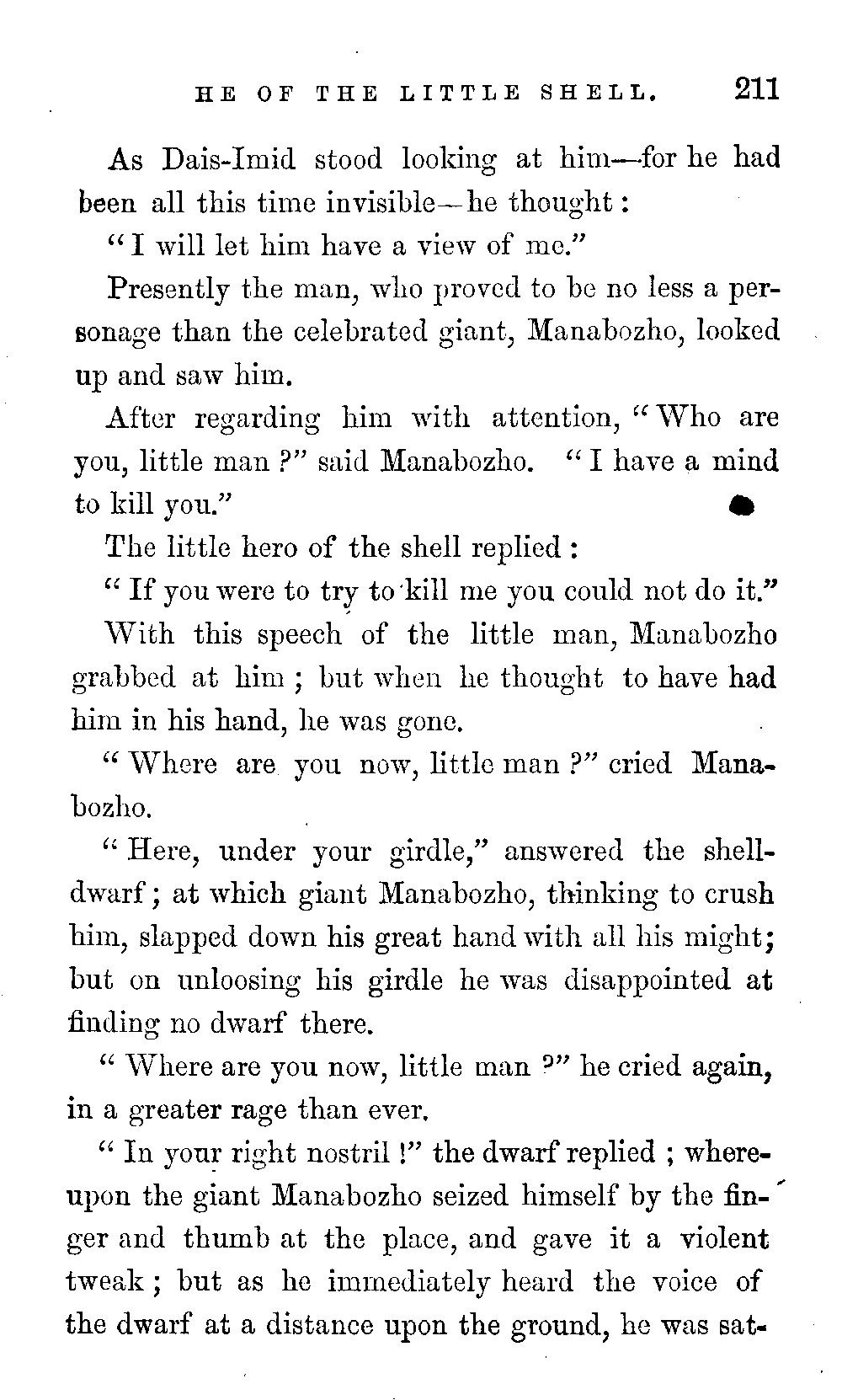 HE OF THE LITTLE SHELL. 211

As Dais-Imid stood looking at him—for he had been all this time invisible—he thought:

"I will let him have a view of me."

Presently the man, who proved to be no less a personage than the celebrated giant, Manabozho, looked up and saw him.

After regarding him with attention, "Who are you, little man?" said Manabozho. "I have a mind to kill you."

The little hero of the shell replied:

"If you were to try to kill me you could not do it."

With this speech of the little man, Manabozho grabbed at him; but when he thought to have had him in his hand, he was gone.

"Where are you now, little man?" cried Manabozho.

"Here, under your girdle," answered the shell-dwarf; at which giant Manabozho, thinking to crush him, slapped down his great hand with all his might; but on unloosing his girdle he was disappointed at finding no dwarf there.

"Where are you now, little man?" he cried again, in a greater rage than ever.

"In your right nostril!" the dwarf replied; whereupon the giant Manabozho seized himself by the finger and thumb at the place, and gave it a violent tweak; but as he immediately heard the voice of the dwarf at a distance upon the ground, he was sat-